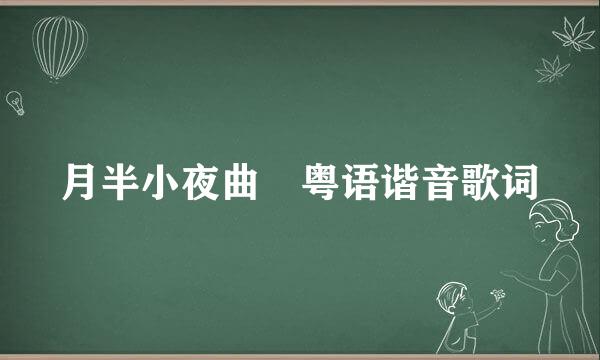 月半小夜曲　粤语谐音歌词